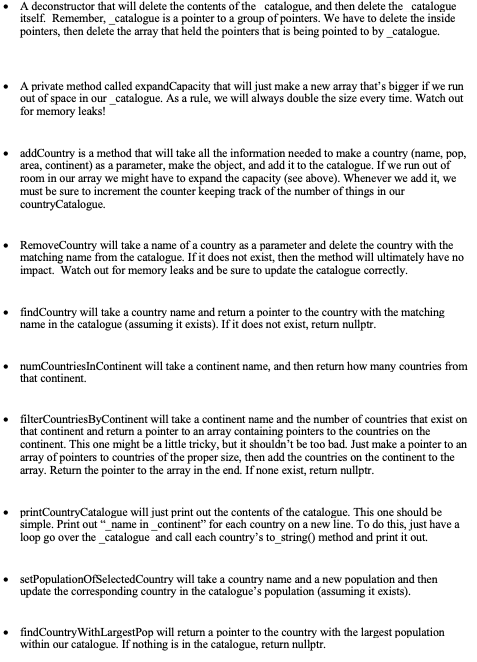 • A deconstructor that will delete the contents of the catalogue, and then delete the catalogue itself. Remember, _catalogue is a pointer to a group of pointers. We have to delete the inside pointers, then delete the array that held the pointers that is being pointed to by _catalogue.

• A private method called expandCapacity that will just make a new array that's bigger if we run out of space in our _catalogue. As a rule, we will always double the size every time. Watch out for memory leaks!

• addCountry is a method that will take all the information needed to make a country (name, pop, area, continent) as a parameter, make the object, and add it to the catalogue. If we run out of room in our array we might have to expand the capacity (see above). Whenever we add it, we must be sure to increment the counter keeping track of the number of things in our countryCatalogue.

• RemoveCountry will take a name of a country as a parameter and delete the country with the matching name from the catalogue. If it does not exist, then the method will ultimately have no impact. Watch out for memory leaks and be sure to update the catalogue correctly.

• findCountry will take a country name and return a pointer to the country with the matching name in the catalogue (assuming it exists). If it does not exist, return nullptr.

• numCountriesInContinent will take a continent name, and then return how many countries from that continent.

• filterCountriesByContinent will take a continent name and the number of countries that exist on that continent and return a pointer to an array containing pointers to the countries on the continent. This one might be a little tricky, but it shouldn't be too bad. Just make a pointer to an array of pointers to countries of the proper size, then add the countries on the continent to the array. Return the pointer to the array in the end. If none exist, return nullptr.

• printCountryCatalogue will just print out the contents of the catalogue. This one should be simple. Print out "_name in _continent" for each country on a new line. To do this, just have a loop go over the _catalogue and call each country's to_string() method and print it out.

• setPopulationOfSelectedCountry will take a country name and a new population and then update the corresponding country in the catalogue's population (assuming it exists).

• findCountryWithLargestPop will return a pointer to the country with the largest population within our catalogue. If nothing is in the catalogue, return nullptr.